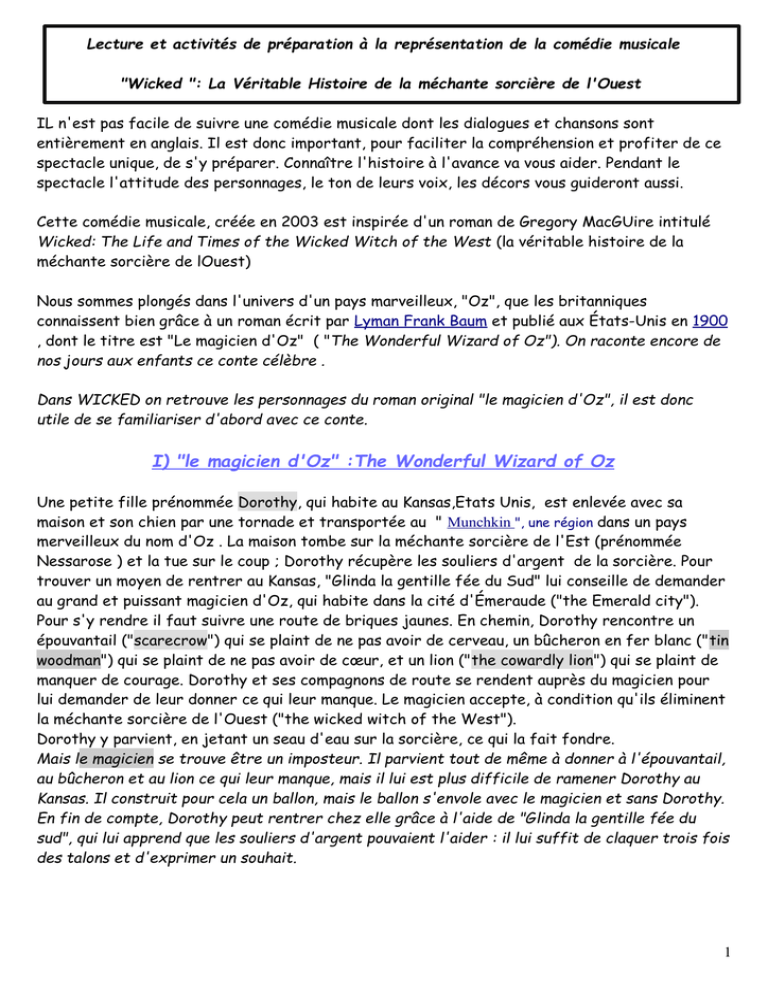 Lecture et activités de préparation à la représentation de la comédie musicale

"Wicked ": La Véritable Histoire de la méchante sorcière de l'Ouest

IL n'est pas facile de suivre une comédie musicale dont les dialogues et chansons sont entièrement en anglais. Il est donc important, pour faciliter la compréhension et profiter de ce spectacle unique, de s'y préparer. Connaître l'histoire à l'avance va vous aider. Pendant le spectacle l'attitude des personnages, le ton de leurs voix, les décors vous guideront aussi.

Cette comédie musicale, créée en 2003 est inspirée d'un roman de Gregory MacGUire intitulé Wicked: The Life and Times of the Wicked Witch of the West (la véritable histoire de la méchante sorcière de lOuest)

Nous sommes plongés dans l'univers d'un pays marveilleux, "Oz", que les britanniques connaissent bien grâce à un roman écrit par Lyman Frank Baum et publié aux États-Unis en 1900 , dont le titre est "Le magicien d'Oz" ( "The Wonderful Wizard of Oz"). On raconte encore de nos jours aux enfants ce conte célèbre .

Dans WICKED on retrouve les personnages du roman original "le magicien d'Oz", il est donc utile de se familiariser d'abord avec ce conte.

I) "le magicien d'Oz" :The Wonderful Wizard of Oz

Une petite fille prénommée Dorothy, qui habite au Kansas,Etats Unis, est enlevée avec sa maison et son chien par une tornade et transportée au " Munchkin ", une région dans un pays merveilleux du nom d'Oz . La maison tombe sur la méchante sorcière de l'Est (prénommée Nessarose ) et la tue sur le coup ; Dorothy récupère les souliers d'argent de la sorcière. Pour trouver un moyen de rentrer au Kansas, "Glinda la gentille fée du Sud" lui conseille de demander au grand et puissant magicien d'Oz, qui habite dans la cité d'Émeraude ("the Emerald city"). Pour s'y rendre il faut suivre une route de briques jaunes. En chemin, Dorothy rencontre un épouvantail ("scarecrow") qui se plaint de ne pas avoir de cerveau, un bûcheron en fer blanc ("tin woodman") qui se plaint de ne pas avoir de cœur, et un lion ("the cowardly lion") qui se plaint de manquer de courage. Dorothy et ses compagnons de route se rendent auprès du magicien pour lui demander de leur donner ce qui leur manque. Le magicien accepte, à condition qu'ils éliminent la méchante sorcière de l'Ouest ("the wicked witch of the West").
Dorothy y parvient, en jetant un seau d'eau sur la sorcière, ce qui la fait fondre.
Mais le magicien se trouve être un imposteur. Il parvient tout de même à donner à l'épouvantail, au bûcheron et au lion ce qui leur manque, mais il lui est plus difficile de ramener Dorothy au Kansas. Il construit pour cela un ballon, mais le ballon s'envole avec le magicien et sans Dorothy. En fin de compte, Dorothy peut rentrer chez elle grâce à l'aide de "Glinda la gentille fée du sud", qui lui apprend que les souliers d'argent pouvaient l'aider : il lui suffit de claquer trois fois des talons et d'exprimer un souhait.

1